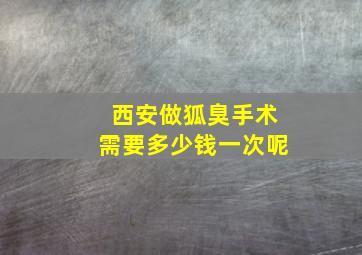 西安做狐臭手术
需要多少钱一次呢